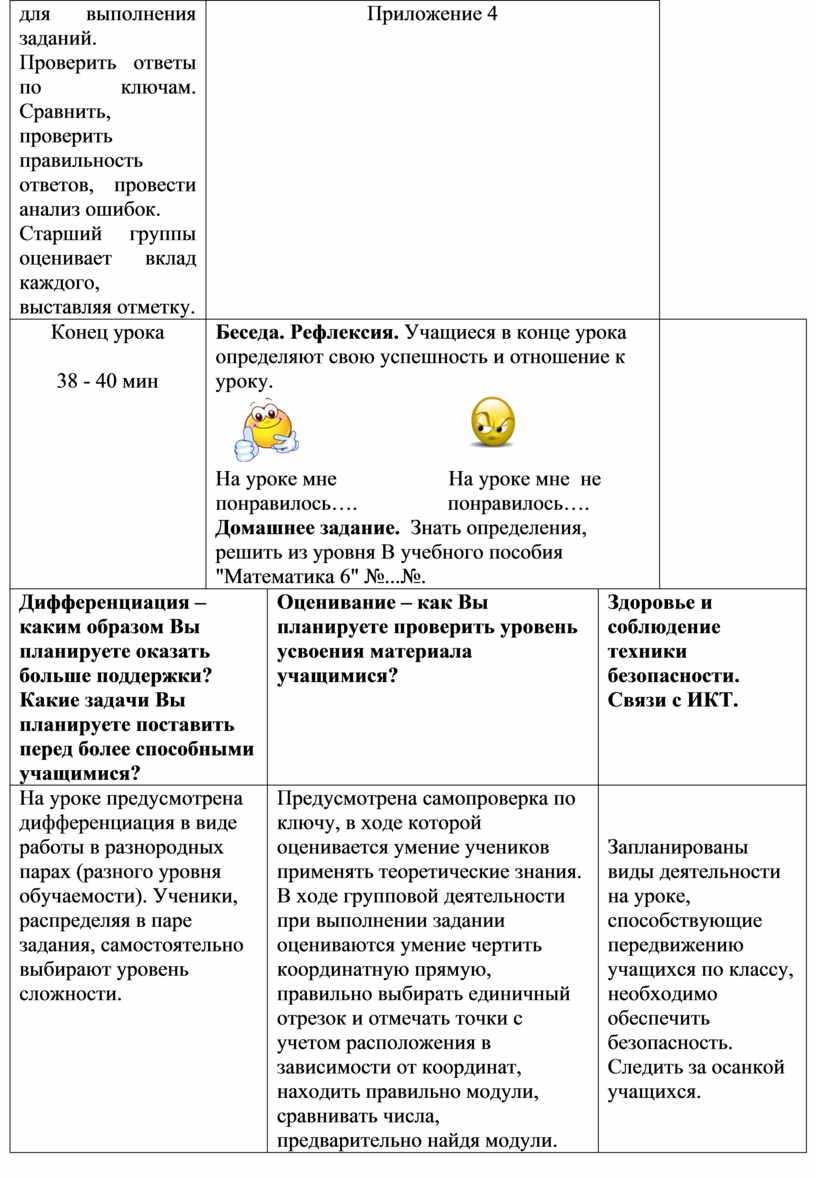 | для выполнения заданий. Проверить ответы по ключам. Сравнить, проверить правильность ответов, провести анализ ошибок. Старший группы оценивает вклад каждого, выставляя отметку. | Приложение 4 | |
|---|---|---|
| Конец урока 38 - 40 мин | **Беседа. Рефлексия.** Учащиеся в конце урока определяют свою успешность и отношение к уроку. На уроке мне понравилось…. На уроке мне не понравилось…. **Домашнее задание.** Знать определения, решить из уровня В учебного пособия "Математика 6" №...№. | |

| **Дифференциация – каким образом Вы планируете оказать больше поддержки? Какие задачи Вы планируете поставить перед более способными учащимися?** | **Оценивание – как Вы планируете проверить уровень усвоения материала учащимися?** | **Здоровье и соблюдение техники безопасности. Связи с ИКТ.** |
|---|---|---|
| На уроке предусмотрена дифференциация в виде работы в разнородных парах (разного уровня обучаемости). Ученики, распределяя в паре задания, самостоятельно выбирают уровень сложности. | Предусмотрена самопроверка по ключу, в ходе которой оценивается умение учеников применять теоретические знания. В ходе групповой деятельности при выполнении задании оцениваются умение чертить координатную прямую, правильно выбирать единичный отрезок и отмечать точки с учетом расположения в зависимости от координат, находить правильно модули, сравнивать числа, предварительно найдя модули. | Запланированы виды деятельности на уроке, способствующие передвижению учащихся по классу, необходимо обеспечить безопасность. Следить за осанкой учащихся. |